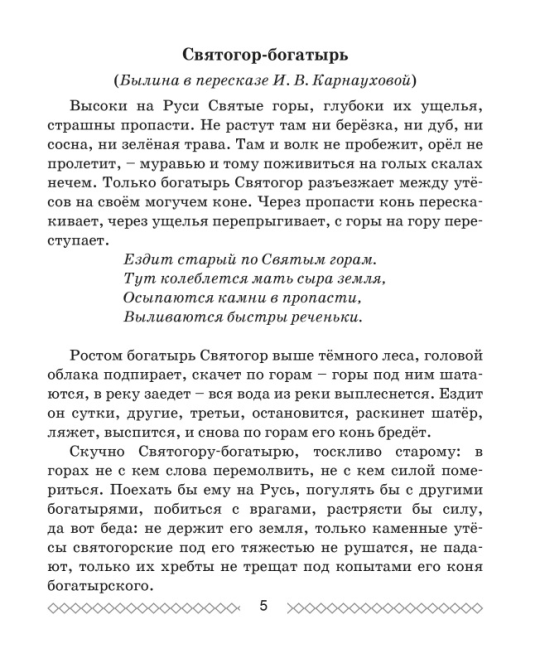 Святогор-богатырь

(Былина в пересказе И. В. Карнауховой)

Высоки на Руси Святые горы, глубоки их ущелья, страшны пропасти. Не растут там ни берёзка, ни дуб, ни сосна, ни зелёная трава. Там и волк не пробежит, орёл не пролетит, – муравью и тому поживиться на голых скалах нечем. Только богатырь Святогор разъезжает между утёсов на своём могучем коне. Через пропасти конь перескакивает, через ущелья перепрыгивает, с горы на гору переступает.

Ездит старый по Святым горам.
Тут колеблется мать сыра земля,
Осыпаются камни в пропасти,
Выливаются быстры реченьки.

Ростом богатырь Святогор выше тёмного леса, головой облака подпирает, скачет по горам – горы под ним шатаются, в реку заедет – вся вода из реки выплеснется. Ездит он сутки, другие, третьи, остановится, раскинет шатёр, ляжет, выспится, и снова по горам его конь бредёт.

Скучно Святогору-богатырю, тоскливо старому: в горах не с кем слова перемолвить, не с кем силой помериться. Поехать бы ему на Русь, погулять бы с другими богатырями, побиться с врагами, растрясти бы силу, да вот беда: не держит его земля, только каменные утёсы святогорские под его тяжестью не рушатся, не падают, только их хребты не трещат под копытами его коня богатырского.

5